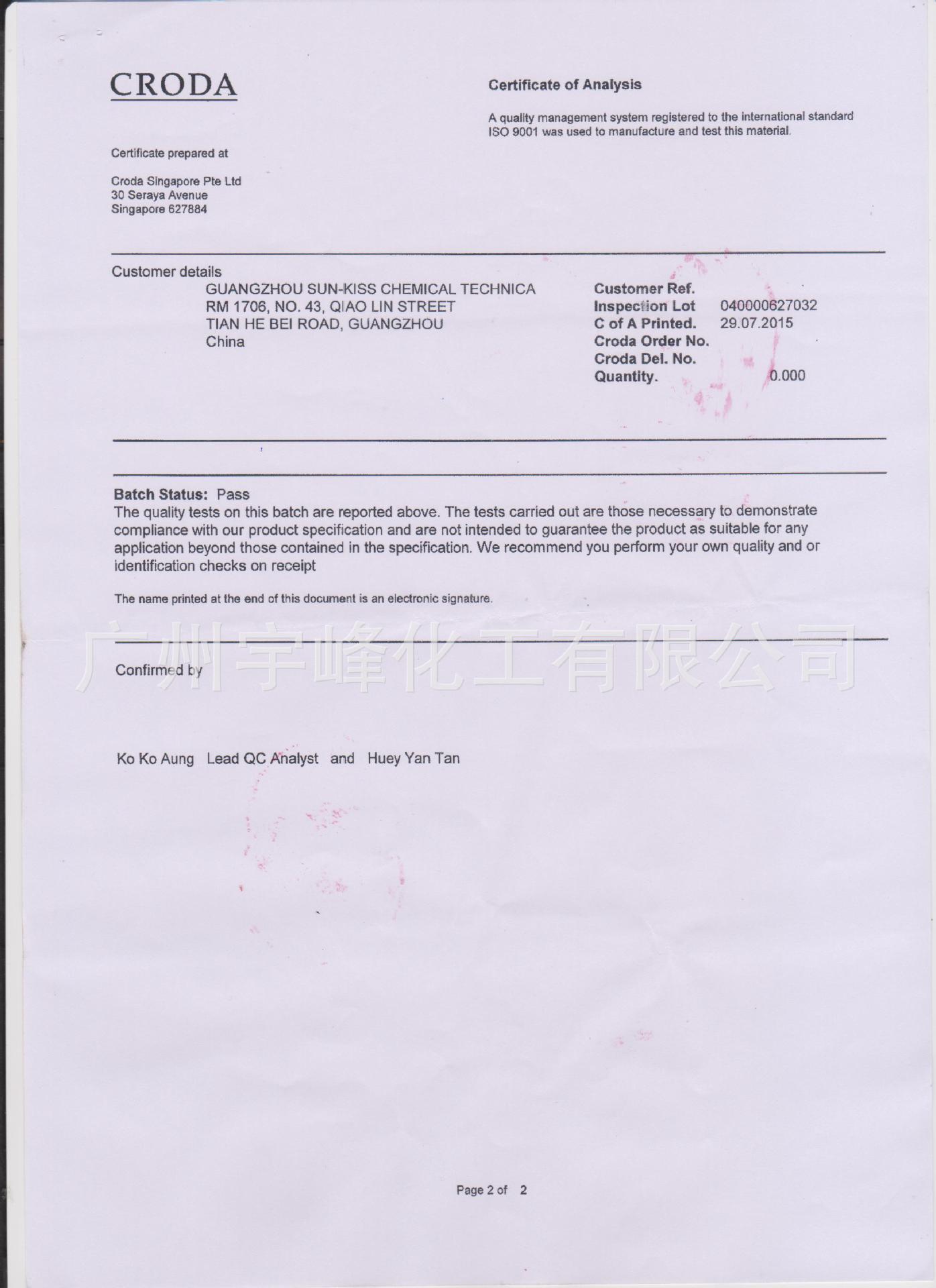 CRODA

Certificate of Analysis

A quality management system registered to the international standard ISO 9001 was used to manufacture and test this material.

Certificate prepared at

Croda Singapore Pte Ltd
30 Seraya Avenue
Singapore 627884

Customer details
GUANGZHOU SUN-KISS CHEMICAL TECHNICA
RM 1706, NO. 43, QIAO LIN STREET
TIAN HE BEI ROAD, GUANGZHOU
China

Customer Ref.
Inspection Lot 040000627032
C of A Printed. 29.07.2015
Croda Order No.
Croda Del. No.
Quantity. 0.000

Batch Status: Pass
The quality tests on this batch are reported above. The tests carried out are those necessary to demonstrate compliance with our product specification and are not intended to guarantee the product as suitable for any application beyond those contained in the specification. We recommend you perform your own quality and or identification checks on receipt

The name printed at the end of this document is an electronic signature.

广州宇峰化工有限公司

Confirmed by

Ko Ko Aung Lead QC Analyst and Huey Yan Tan

Page 2 of 2